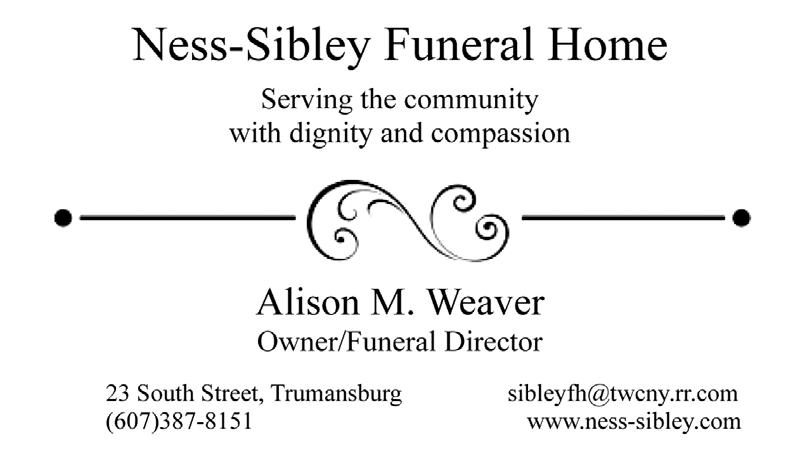 Ness-Sibley Funeral Home

Serving the community
with dignity and compassion

Alison M. Weaver
Owner/Funeral Director

23 South Street, Trumansburg
(607)387-8151

sibleyfh@twcny.rr.com
www.ness-sibley.com